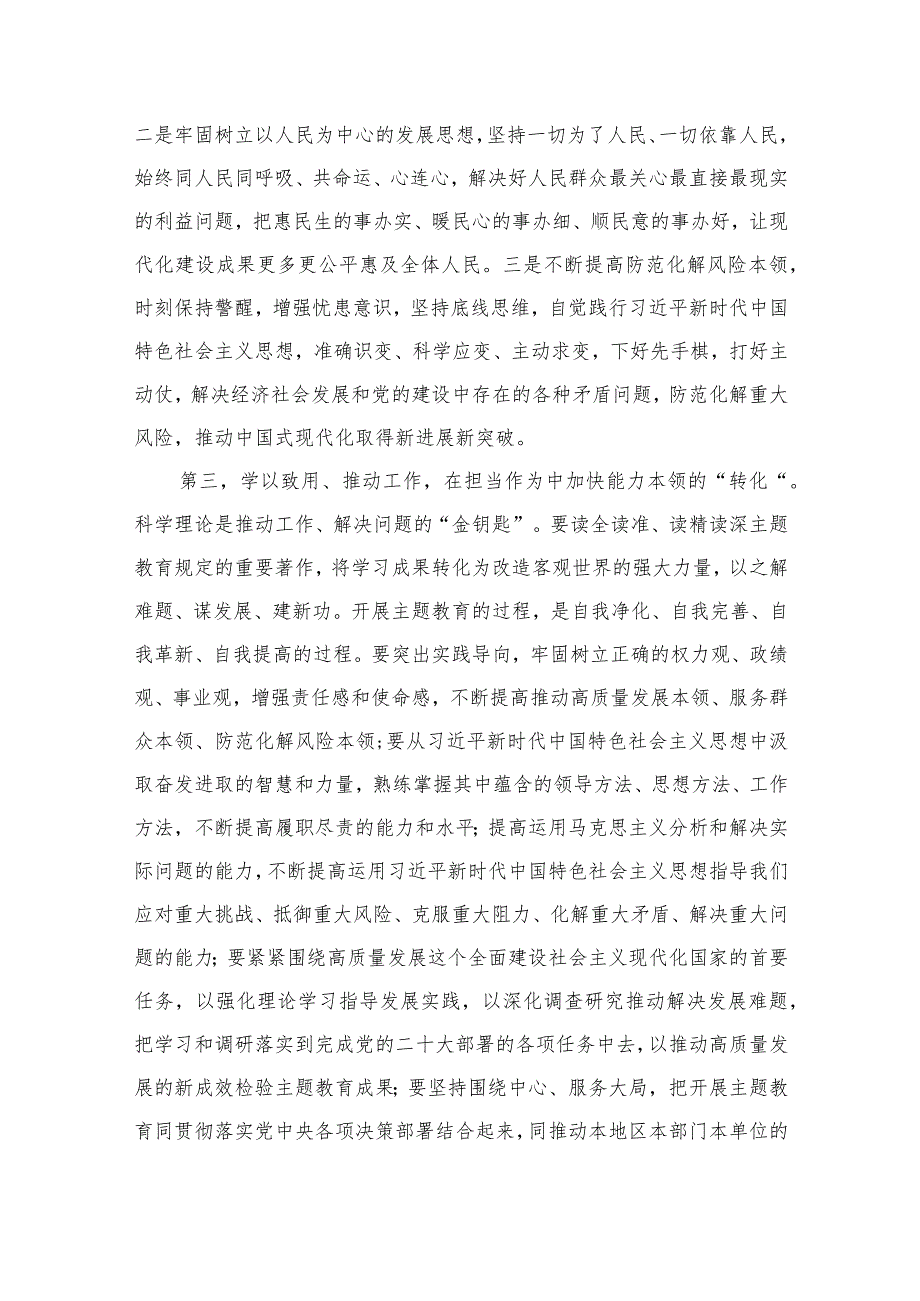 二是牢固树立以人民为中心的发展思想，坚持一切为了人民、一切依靠人民，始终同人民同呼吸、共命运、心连心，解决好人民群众最关心最直接最现实的利益问题，把惠民生的事办实、暖民心的事办细、顺民意的事办好，让现代化建设成果更多更公平惠及全体人民。三是不断提高防范化解风险本领，时刻保持警醒，增强忧患意识，坚持底线思维，自觉践行习近平新时代中国特色社会主义思想，准确识变、科学应变、主动求变，下好先手棋，打好主动仗，解决经济社会发展和党的建设中存在的各种矛盾问题，防范化解重大风险，推动中国式现代化取得新进展新突破。

第三，学以致用、推动工作，在担当作为中加快能力本领的“转化“。科学理论是推动工作、解决问题的“金钥匙”。要读全读准、读精读深主题教育规定的重要著作，将学习成果转化为改造客观世界的强大力量，以之解难题、谋发展、建新功。开展主题教育的过程，是自我净化、自我完善、自我革新、自我提高的过程。要突出实践导向，牢固树立正确的权力观、政绩观、事业观，增强责任感和使命感，不断提高推动高质量发展本领、服务群众本领、防范化解风险本领;要从习近平新时代中国特色社会主义思想中汲取奋发进取的智慧和力量，熟练掌握其中蕴含的领导方法、思想方法、工作方法，不断提高履职尽责的能力和水平;提高运用马克思主义分析和解决实际问题的能力，不断提高运用习近平新时代中国特色社会主义思想指导我们应对重大挑战、抵御重大风险、克服重大阻力、化解重大矛盾、解决重大问题的能力;要紧紧围绕高质量发展这个全面建设社会主义现代化国家的首要任务，以强化理论学习指导发展实践，以深化调查研究推动解决发展难题，把学习和调研落实到完成党的二十大部署的各项任务中去，以推动高质量发展的新成效检验主题教育成果;要坚持围绕中心、服务大局，把开展主题教育同贯彻落实党中央各项决策部署结合起来，同推动本地区本部门本单位的